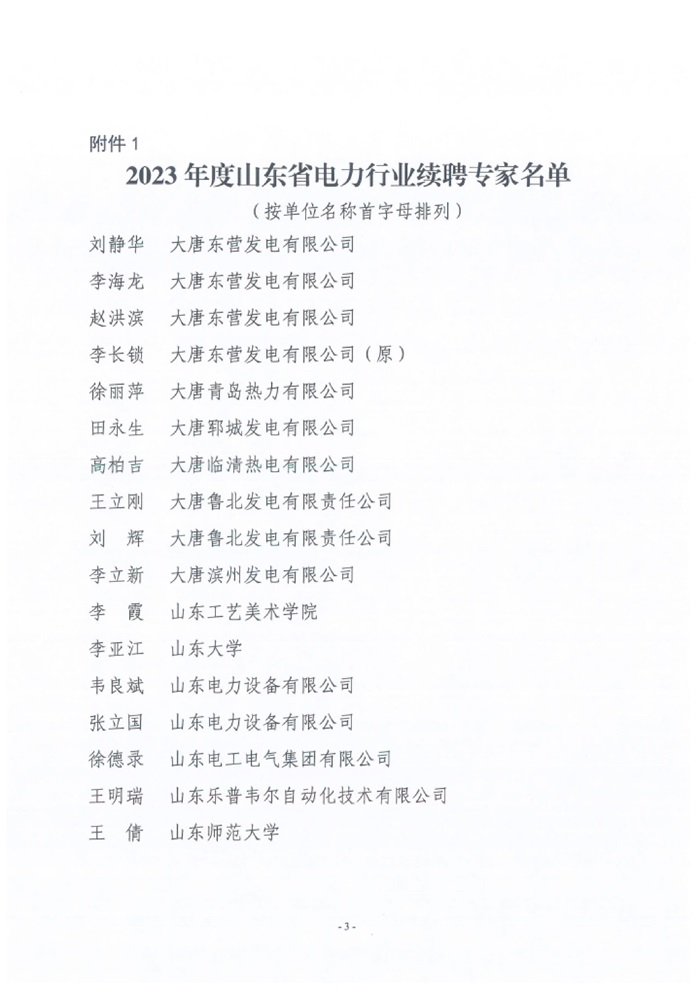 附件 1

2023 年度山东省电力行业续聘专家名单

（按单位名称首字母排列）

刘静华　大唐东营发电有限公司
李海龙　大唐东营发电有限公司
赵洪滨　大唐东营发电有限公司
李长锁　大唐东营发电有限公司（原）
徐丽萍　大唐青岛热力有限公司
田永生　大唐郓城发电有限公司
高柏吉　大唐临清热电有限公司
王立刚　大唐鲁北发电有限责任公司
刘　辉　大唐鲁北发电有限责任公司
李立新　大唐滨州发电有限公司
李　霞　山东工艺美术学院
李亚江　山东大学
韦良斌　山东电力设备有限公司
张立国　山东电力设备有限公司
徐德录　山东电工电气集团有限公司
王明瑞　山东乐普韦尔自动化技术有限公司
王　倩　山东师范大学

- 3 -